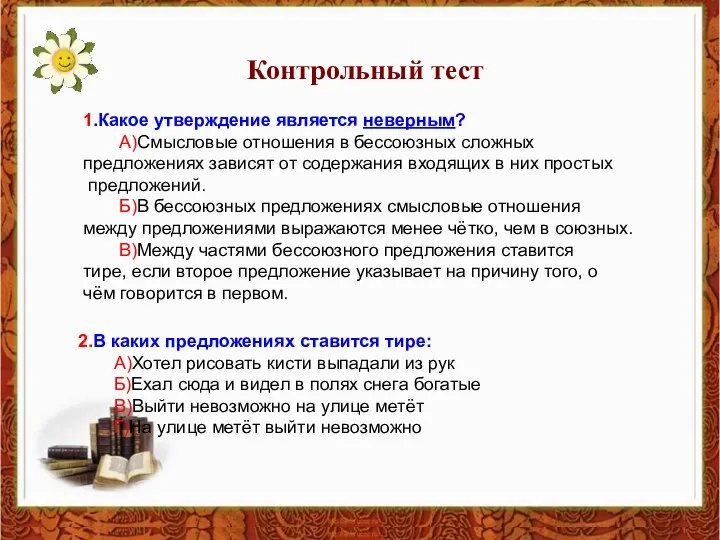 Контрольный тест

1.Какое утверждение является неверным?

А)Смысловые отношения в бессоюзных сложных предложениях зависят от содержания входящих в них простых предложений.

Б)В бессоюзных предложениях смысловые отношения между предложениями выражаются менее чётко, чем в союзных.

В)Между частями бессоюзного предложения ставится тире, если второе предложение указывает на причину того, о чём говорится в первом.

2.В каких предложениях ставится тире:

А)Хотел рисовать кисти выпадали из рук

Б)Ехал сюда и видел в полях снега богатые

В)Выйти невозможно на улице метёт

Г)На улице метёт выйти невозможно